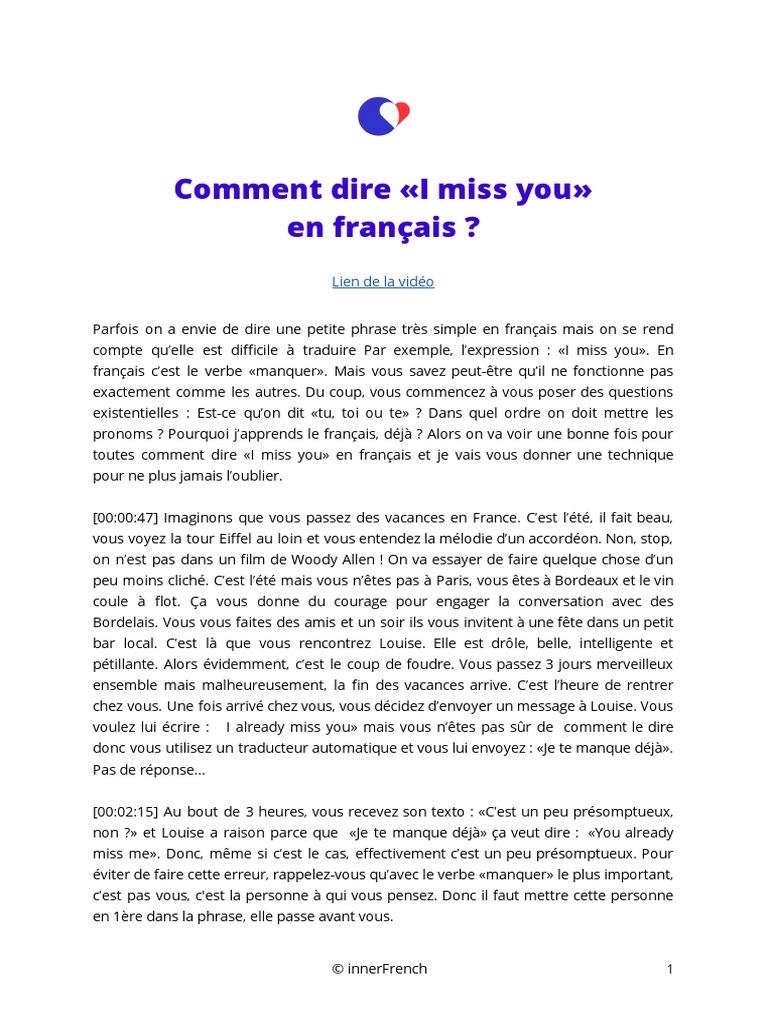 Comment dire «I miss you» en français ?

Lien de la vidéo

Parfois on a envie de dire une petite phrase très simple en français mais on se rend compte qu'elle est difficile à traduire Par exemple, l'expression : «I miss you». En français c'est le verbe «manquer». Mais vous savez peut-être qu'il ne fonctionne pas exactement comme les autres. Du coup, vous commencez à vous poser des questions existentielles : Est-ce qu'on dit «tu, toi ou te» ? Dans quel ordre on doit mettre les pronoms ? Pourquoi j'apprends le français, déjà ? Alors on va voir une bonne fois pour toutes comment dire «I miss you» en français et je vais vous donner une technique pour ne plus jamais l'oublier.

[00:00:47] Imaginons que vous passez des vacances en France. C'est l'été, il fait beau, vous voyez la tour Eiffel au loin et vous entendez la mélodie d'un accordéon. Non, stop, on n'est pas dans un film de Woody Allen ! On va essayer de faire quelque chose d'un peu moins cliché. C'est l'été mais vous n'êtes pas à Paris, vous êtes à Bordeaux et le vin coule à flot. Ça vous donne du courage pour engager la conversation avec des Bordelais. Vous vous faites des amis et un soir ils vous invitent à une fête dans un petit bar local. C'est là que vous rencontrez Louise. Elle est drôle, belle, intelligente et pétillante. Alors évidemment, c'est le coup de foudre. Vous passez 3 jours merveilleux ensemble mais malheureusement, la fin des vacances arrive. C'est l'heure de rentrer chez vous. Une fois arrivé chez vous, vous décidez d'envoyer un message à Louise. Vous voulez lui écrire : I already miss you» mais vous n'êtes pas sûr de comment le dire donc vous utilisez un traducteur automatique et vous lui envoyez : «Je te manque déjà». Pas de réponse...

[00:02:15] Au bout de 3 heures, vous recevez son texto : «C'est un peu présomptueux, non ?» et Louise a raison parce que «Je te manque déjà» ça veut dire : «You already miss me». Donc, même si c'est le cas, effectivement c'est un peu présomptueux. Pour éviter de faire cette erreur, rappelez-vous qu'avec le verbe «manquer» le plus important, c'est pas vous, c'est la personne à qui vous pensez. Donc il faut mettre cette personne en 1ère dans la phrase, elle passe avant vous.

© innerFrench 1